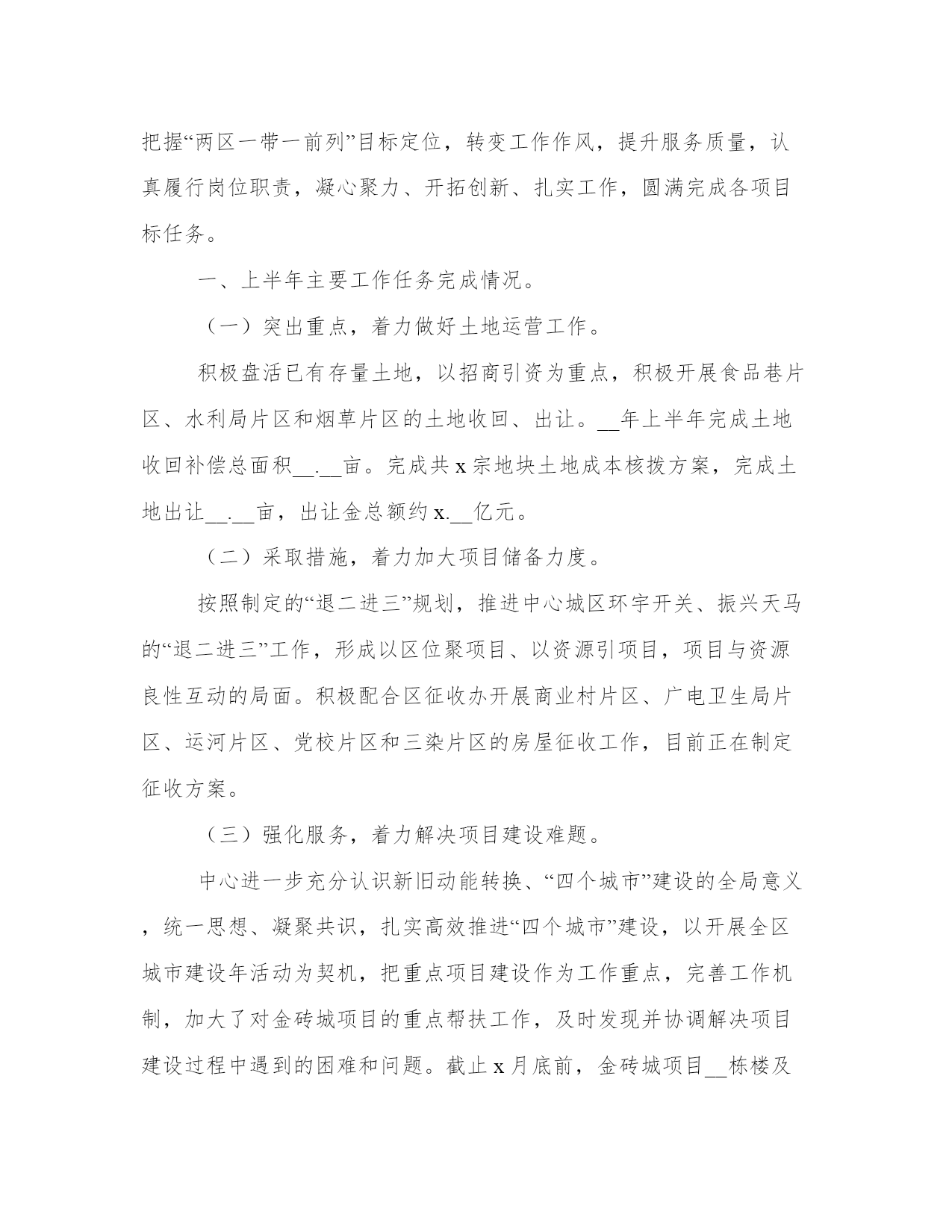 把握“两区一带一前列”目标定位，转变工作作风，提升服务质量，认真履行岗位职责，凝心聚力、开拓创新、扎实工作，圆满完成各项目标任务。

一、上半年主要工作任务完成情况。

（一）突出重点，着力做好土地运营工作。

积极盘活已有存量土地，以招商引资为重点，积极开展食品巷片区、水利局片区和烟草片区的土地收回、出让。__年上半年完成土地收回补偿总面积__.__亩。完成共 x 宗地块土地成本核拨方案，完成土地出让__.__亩，出让金总额约 x.__亿元。

（二）采取措施，着力加大项目储备力度。

按照制定的“退二进三”规划，推进中心城区环宇开关、振兴天马的“退二进三”工作，形成以区位聚项目、以资源引项目，项目与资源良性互动的局面。积极配合区征收办开展商业村片区、广电卫生局片区、运河片区、党校片区和三染片区的房屋征收工作，目前正在制定征收方案。

（三）强化服务，着力解决项目建设难题。

中心进一步充分认识新旧动能转换、“四个城市”建设的全局意义，统一思想、凝聚共识，扎实高效推进“四个城市”建设，以开展全区城市建设年活动为契机，把重点项目建设作为工作重点，完善工作机制，加大了对金砖城项目的重点帮扶工作，及时发现并协调解决项目建设过程中遇到的困难和问题。截止 x 月底前，金砖城项目__栋楼及